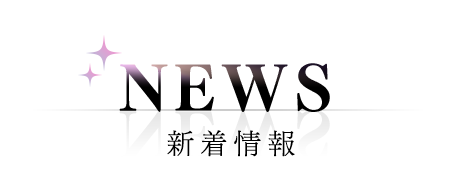 NEWS
新着情報